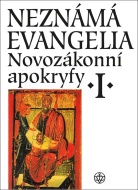 NEZNÁMÁ EVANGELIA
Novozákonní apokryfy
·I·